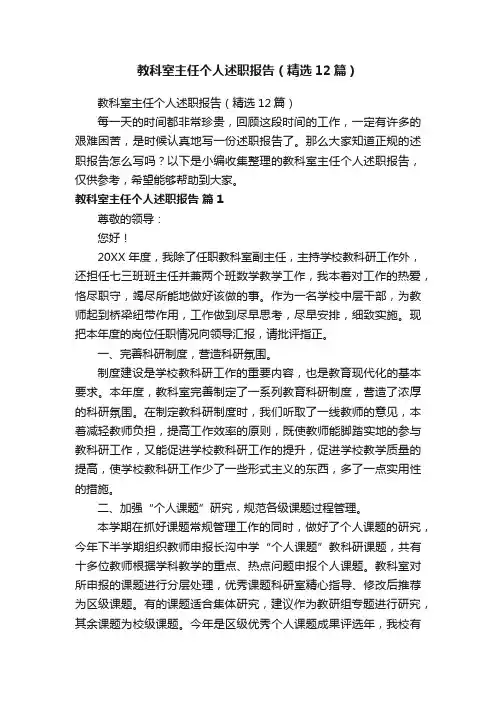 教科室主任个人述职报告（精选12篇）

教科室主任个人述职报告（精选12篇）

每一天的时间都非常珍贵，回顾这段时间的工作，一定有许多的艰难困苦，是时候认真地写一份述职报告了。那么大家知道正规的述职报告怎么写吗？以下是小编收集整理的教科室主任个人述职报告，仅供参考，希望能够帮助到大家。

教科室主任个人述职报告 篇1

尊敬的领导：

您好！

20XX年度，我除了任职教科室副主任，主持学校教科研工作外，还担任七三班班主任并兼两个班数学教学工作，我本着对工作的热爱，恪尽职守，竭尽所能地做好该做的事。作为一名学校中层干部，为教师起到桥梁纽带作用，工作做到尽早思考，尽早安排，细致实施。现把本年度的岗位任职情况向领导汇报，请批评指正。

一、完善科研制度，营造科研氛围。

制度建设是学校教科研工作的重要内容，也是教育现代化的基本要求。本年度，教科室完善制定了一系列教育科研制度，营造了浓厚的科研氛围。在制定教科研制度时，我们听取了一线教师的意见，本着减轻教师负担，提高工作效率的原则，既使教师能脚踏实地的参与教科研工作，又能促进学校教科研工作的提升，促进学校教学质量的提高，使学校教科研工作少了一些形式主义的东西，多了一点实用性的措施。

二、加强“个人课题”研究，规范各级课题过程管理。

本学期在抓好课题常规管理工作的同时，做好了个人课题的研究，今年下半学期组织教师申报长沟中学“个人课题”教科研课题，共有十多位教师根据学科教学的重点、热点问题申报个人课题。教科室对所申报的课题进行分层处理，优秀课题科研室精心指导、修改后推荐为区级课题。有的课题适合集体研究，建议作为教研组专题进行研究，其余课题为校级课题。今年是区级优秀个人课题成果评选年，我校有